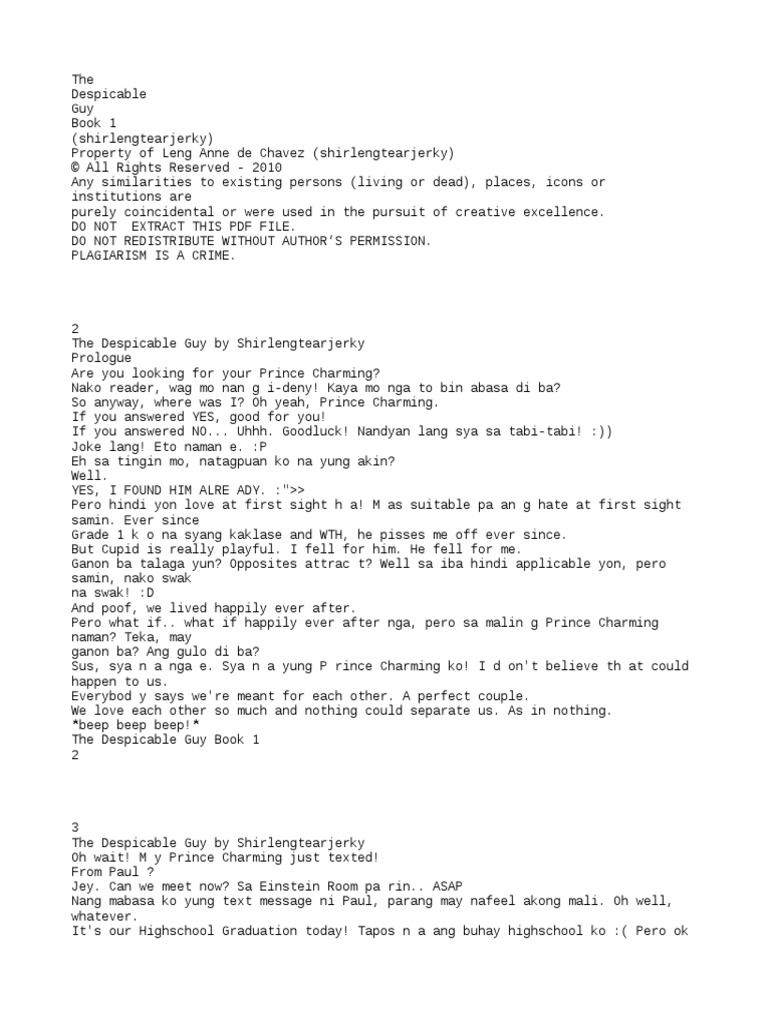 The
Despicable
Guy
Book 1
(shirlengtearjerky)
Property of Leng Anne de Chavez (shirlengtearjerky)
© All Rights Reserved - 2010
Any similarities to existing persons (living or dead), places, icons or institutions are
purely coincidental or were used in the pursuit of creative excellence.
DO NOT EXTRACT THIS PDF FILE.
DO NOT REDISTRIBUTE WITHOUT AUTHOR'S PERMISSION.
PLAGIARISM IS A CRIME.

2
The Despicable Guy by Shirlengtearjerky
Prologue
Are you looking for your Prince Charming?
Nako reader, wag mo nan g i-deny! Kaya mo nga to bin abasa di ba?
So anyway, where was I? Oh yeah, Prince Charming.
If you answered YES, good for you!
If you answered NO... Uhhh. Goodluck! Nandyan lang sya sa tabi-tabi! :))
Joke lang! Eto naman e. :P
Eh sa tingin mo, natagpuan ko na yung akin?
Well.
YES, I FOUND HIM ALRE ADY. :">>
Pero hindi yon love at first sight h a! M as suitable pa an g hate at first sight samin. Ever since
Grade 1 k o na syang kaklase and WTH, he pisses me off ever since.
But Cupid is really playful. I fell for him. He fell for me.
Ganon ba talaga yun? Opposites attrac t? Well sa iba hindi applicable yon, pero samin, nako swak
na swak! :D
And poof, we lived happily ever after.
Pero what if.. what if happily ever after nga, pero sa malin g Prince Charming naman? Teka, may
ganon ba? Ang gulo di ba?
Sus, sya n a nga e. Sya n a yung P rince Charming ko! I d on't believe th at could happen to us.
Everybod y says we're meant for each other. A perfect couple.
We love each other so much and nothing could separate us. As in nothing.
*beep beep beep!*
The Despicable Guy Book 1
2

3
The Despicable Guy by Shirlengtearjerky
Oh wait! M y Prince Charming just texted!
From Paul ?
Jey. Can we meet now? Sa Einstein Room pa rin.. ASAP
Nang mabasa ko yung text message ni Paul, parang may nafeel akong mali. Oh well, whatever.
It's our Highschool Graduation today! Tapos n a ang buhay highschool ko :( Pero ok